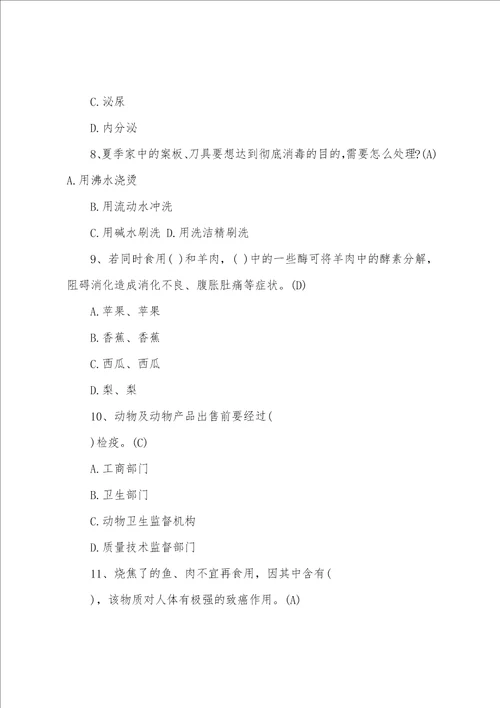 C.泌尿

D.内分泌

8.夏季家中的案板、刀具要想达到彻底消毒的目的,需要怎么处理?(A)

A.用沸水浇烫

B.用流动水冲洗

C.用碱水刷洗 D.用洗洁精刷洗

9、若同时食用( )和羊肉,( )中的一些酶可将羊肉中的酵素分解,阻碍消化造成消化不良、腹胀肚痛等症状。(D)

A.苹果、苹果

B.香蕉、香蕉

C.西瓜、西瓜

D.梨、梨

10、动物及动物产品出售前要经过(

)检疫。(C)

A.工商部门

B.卫生部门

C.动物卫生监督机构

D.质量技术监督部门

11、烧焦了的鱼、肉不宜再食用,因其中含有(

),该物质对人体有极强的致癌作用。(A)